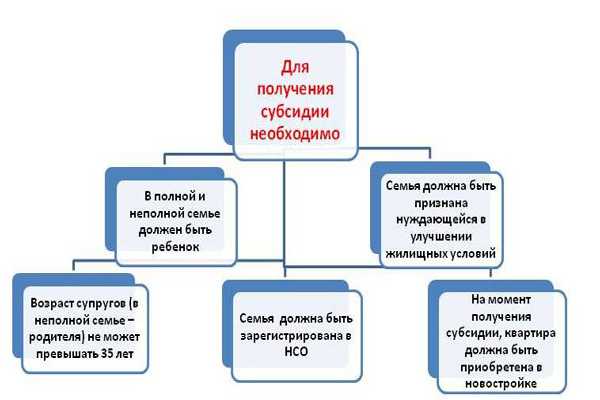 Для получения субсидии необходимо

В полной и неполной семье должен быть ребенок

Семья должна быть признана нуждающейся в улучшении жилищных условий

Возраст супругов (в неполной семье – родителя) не может превышать 35 лет

Семья должна быть зарегистрирована в НСО

На момент получения субсидии, квартира должна быть приобретена в новостройке